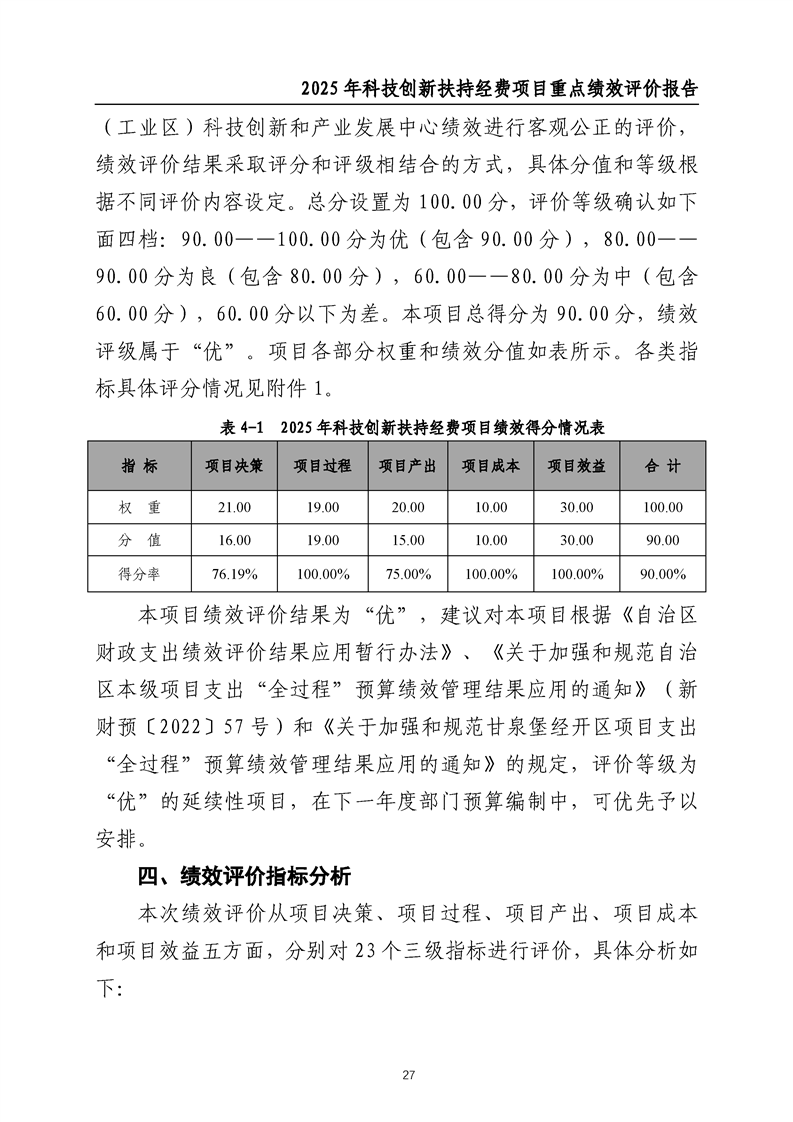 2025年科技创新扶持经费项目重点绩效评价报告

（工业区）科技创新和产业发展中心绩效进行客观公正的评价，绩效评价结果采取评分和评级相结合的方式，具体分值和等级根据不同评价内容设定。总分设置为100.00分，评价等级确认如下面四档：90.00——100.00分为优（包含90.00分），80.00——90.00分为良（包含80.00分），60.00——80.00分为中（包含60.00分），60.00分以下为差。本项目总得分为90.00分，绩效评级属于“优”。项目各部分权重和绩效分值如表所示。各类指标具体评分情况见附件1。

表4-1 2025年科技创新扶持经费项目绩效得分情况表

| 指 标 | 项目决策 | 项目过程 | 项目产出 | 项目成本 | 项目效益 | 合 计 |
|---|---|---|---|---|---|---|
| 权 重 | 21.00 | 19.00 | 20.00 | 10.00 | 30.00 | 100.00 |
| 分 值 | 16.00 | 19.00 | 15.00 | 10.00 | 30.00 | 90.00 |
| 得分率 | 76.19% | 100.00% | 75.00% | 100.00% | 100.00% | 90.00% |

本项目绩效评价结果为“优”，建议对本项目根据《自治区财政支出绩效评价结果应用暂行办法》、《关于加强和规范自治区本级项目支出“全过程”预算绩效管理结果应用的通知》（新财预〔2022〕57号）和《关于加强和规范甘泉堡经开区项目支出“全过程”预算绩效管理结果应用的通知》的规定，评价等级为“优”的延续性项目，在下一年度部门预算编制中，可优先予以安排。

四、绩效评价指标分析

本次绩效评价从项目决策、项目过程、项目产出、项目成本和项目效益五方面，分别对23个三级指标进行评价，具体分析如下：

27